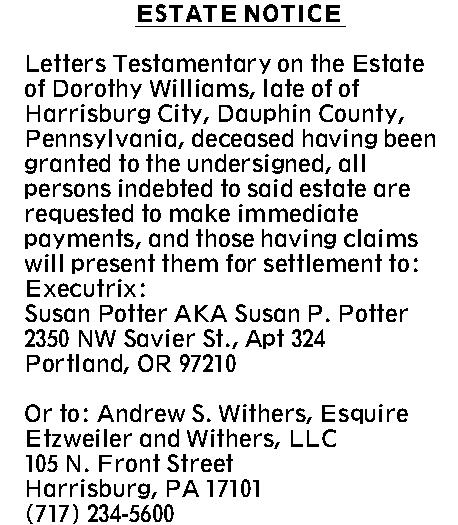 ESTATE NOTICE

Letters Testamentary on the Estate of Dorothy Williams, late of of Harrisburg City, Dauphin County, Pennsylvania, deceased having been granted to the undersigned, all persons indebted to said estate are requested to make immediate payments, and those having claims will present them for settlement to:

Executrix:
Susan Potter AKA Susan P. Potter
2350 NW Savier St., Apt 324
Portland, OR 97210

Or to: Andrew S. Withers, Esquire
Etzweiler and Withers, LLC
105 N. Front Street
Harrisburg, PA 17101
(717) 234-5600